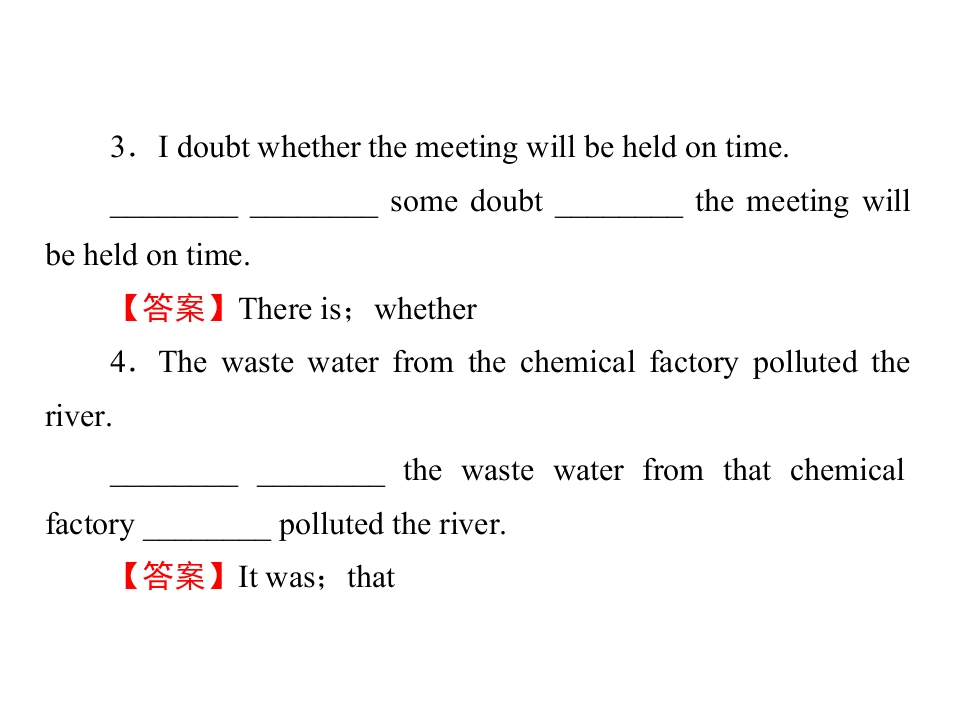 3．I doubt whether the meeting will be held on time.

____ ____ some doubt ____ the meeting will be held on time.

【答案】There is；whether

4．The waste water from the chemical factory polluted the river.

____ ____ the waste water from that chemical factory ____ polluted the river.

【答案】It was；that